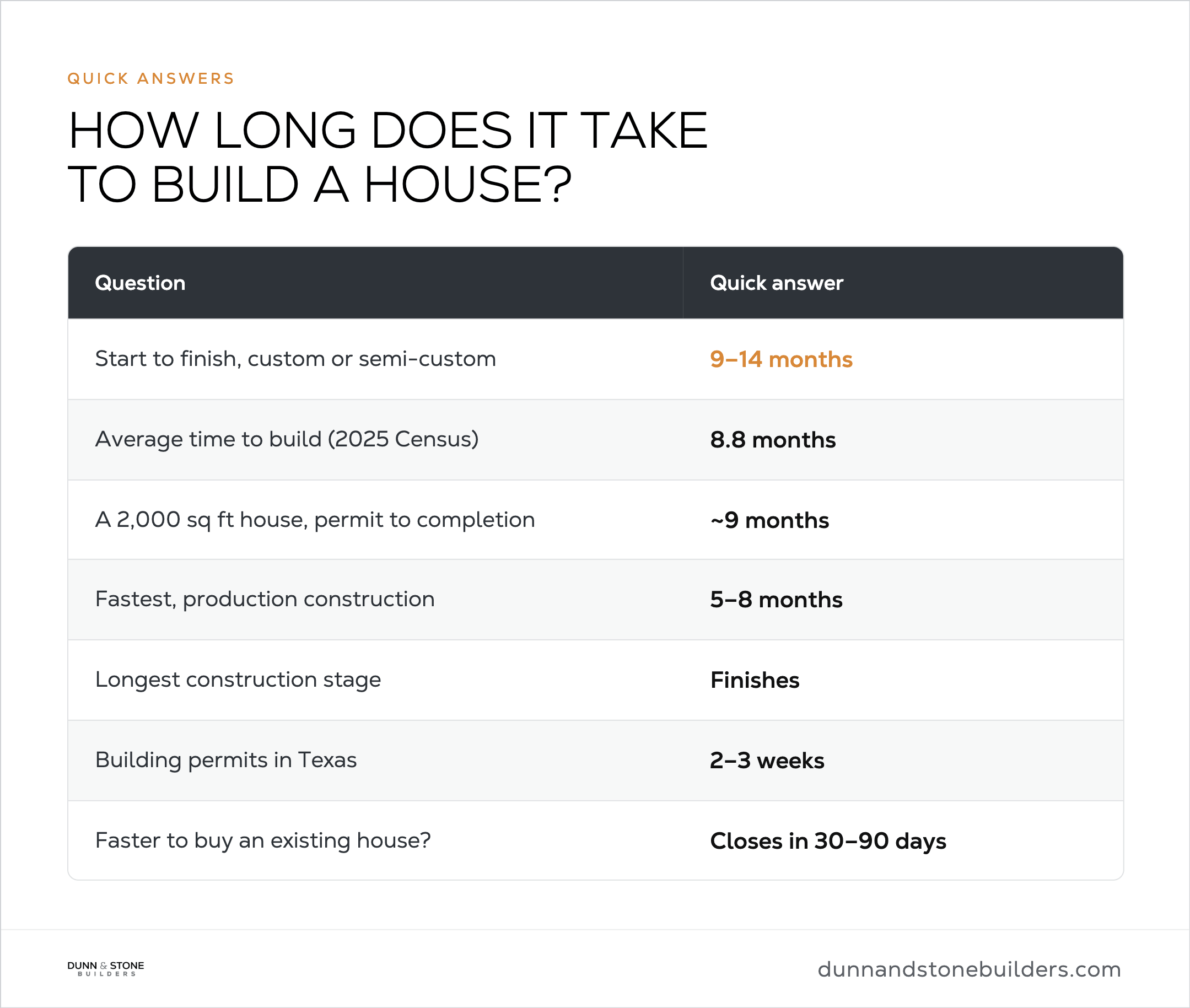 QUICK ANSWERS

HOW LONG DOES IT TAKE TO BUILD A HOUSE?

| Question | Quick answer |
|---|---|
| Start to finish, custom or semi-custom | 9–14 months |
| Average time to build (2025 Census) | 8.8 months |
| A 2,000 sq ft house, permit to completion | ~9 months |
| Fastest, production construction | 5–8 months |
| Longest construction stage | Finishes |
| Building permits in Texas | 2–3 weeks |
| Faster to buy an existing house? | Closes in 30–90 days |

DUNN & STONE BUILDERS

dunnandstonebuilders.com